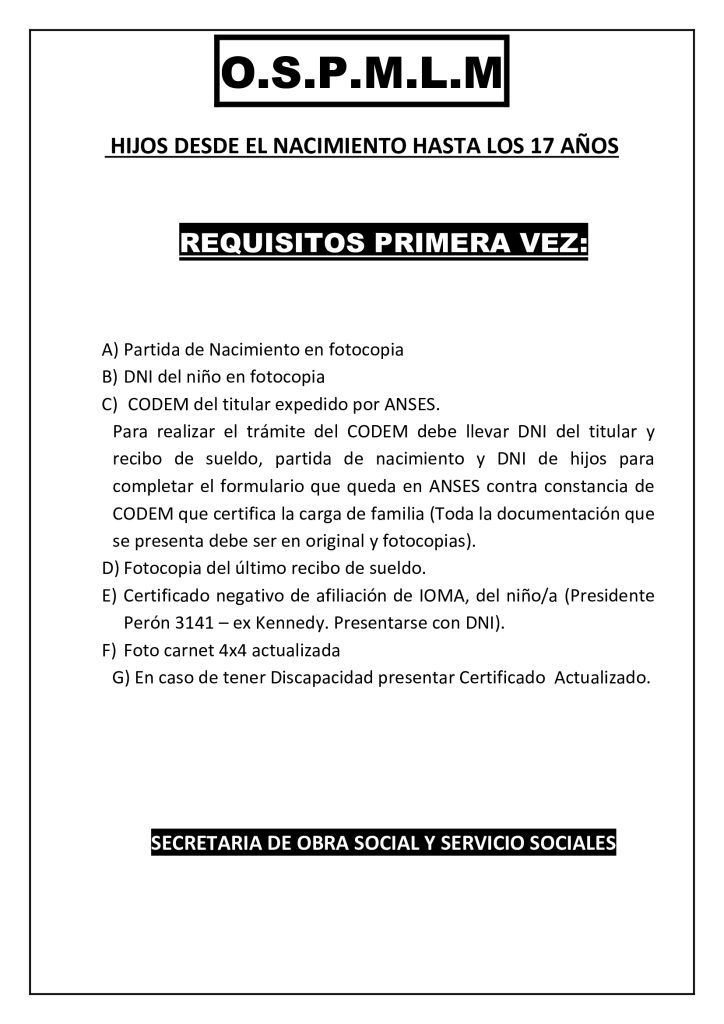 O.S.P.M.L.M

HIJOS DESDE EL NACIMIENTO HASTA LOS 17 AÑOS

REQUISITOS PRIMERA VEZ:

A) Partida de Nacimiento en fotocopia
B) DNI del niño en fotocopia
C) CODEM del titular expedido por ANSES.
Para realizar el trámite del CODEM debe llevar DNI del titular y recibo de sueldo, partida de nacimiento y DNI de hijos para completar el formulario que queda en ANSES contra constancia de CODEM que certifica la carga de familia (Toda la documentación que se presenta debe ser en original y fotocopias).
D) Fotocopia del último recibo de sueldo.
E) Certificado negativo de afiliación de IOMA, del niño/a (Presidente Perón 3141 – ex Kennedy. Presentarse con DNI).
F) Foto carnet 4x4 actualizada
G) En caso de tener Discapacidad presentar Certificado Actualizado.

SECRETARIA DE OBRA SOCIAL Y SERVICIO SOCIALES